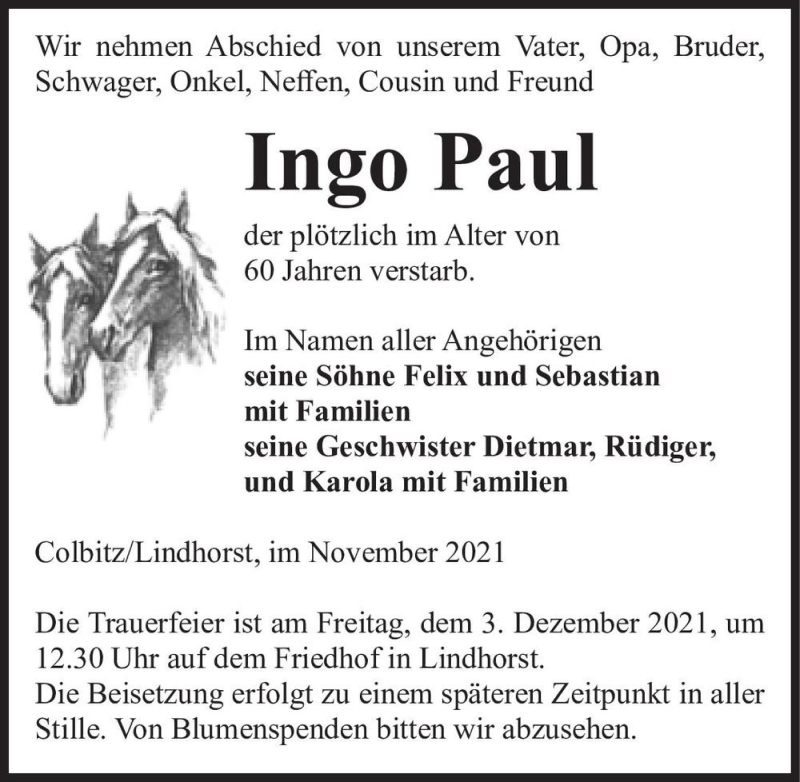 Wir nehmen Abschied von unserem Vater, Opa, Bruder, Schwager, Onkel, Neffen, Cousin und Freund

Ingo Paul

der plötzlich im Alter von
60 Jahren verstarb.

Im Namen aller Angehörigen
seine Söhne Felix und Sebastian
mit Familien
seine Geschwister Dietmar, Rüdiger,
und Karola mit Familien

Colbitz/Lindhorst, im November 2021

Die Trauerfeier ist am Freitag, dem 3. Dezember 2021, um 12.30 Uhr auf dem Friedhof in Lindhorst.
Die Beisetzung erfolgt zu einem späteren Zeitpunkt in aller Stille. Von Blumenspenden bitten wir abzusehen.